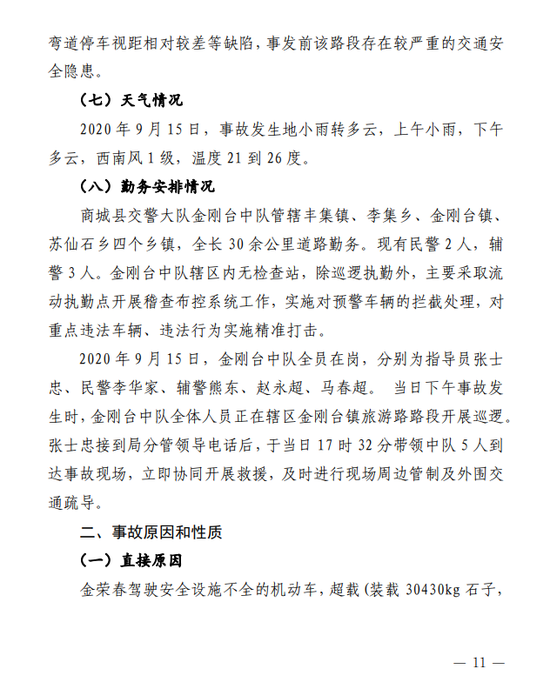 弯道停车视距相对较差等缺陷，事发前该路段存在较严重的交通安全隐患。

（七）天气情况

2020 年 9 月 15 日，事故发生地小雨转多云，上午小雨，下午多云，西南风 1 级，温度 21 到 26 度。

（八）勤务安排情况

商城县交警大队金刚台中队管辖丰集镇、李集乡、金刚台镇、苏仙石乡四个乡镇，全长 30 余公里道路勤务。现有民警 2 人，辅警 3 人。金刚台中队辖区内无检查站，除巡逻执勤外，主要采取流动执勤点开展稽查布控系统工作，实施对预警车辆的拦截处理，对重点违法车辆、违法行为实施精准打击。

2020 年 9 月 15 日，金刚台中队全员在岗，分别为指导员张士忠、民警李华家、辅警熊东、赵永超、马春超。 当日下午事故发生时，金刚台中队全体人员正在辖区金刚台镇旅游路路段开展巡逻。张士忠接到局分管领导电话后，于当日 17 时 32 分带领中队 5 人到达事故现场，立即协同开展救援，及时进行现场周边管制及外围交通疏导。

二、事故原因和性质

（一）直接原因

金荣春驾驶安全设施不全的机动车，超载（装载 30430kg 石子，

— 11 —